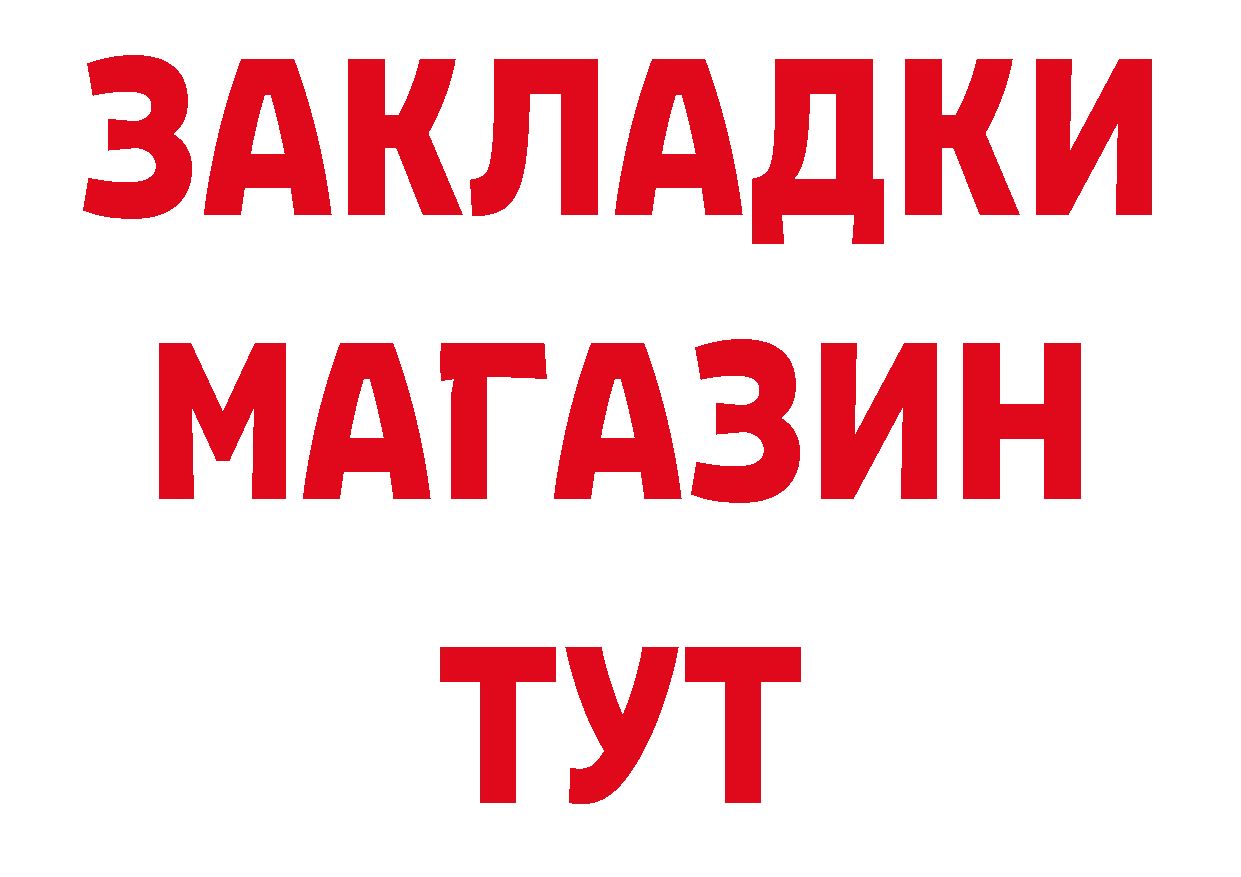 ЗАКЛАДКИ
МАГАЗИН
ТУТ